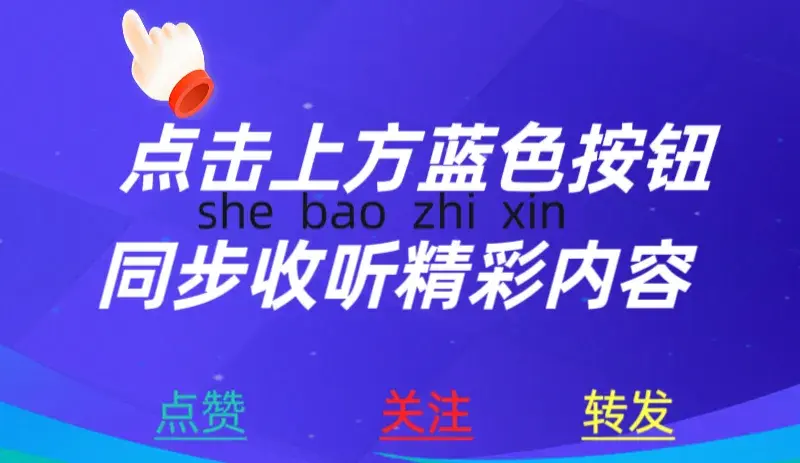 点击上方蓝色按钮
she bao zhi xin
同步收听精彩内容

点赞 关注 转发